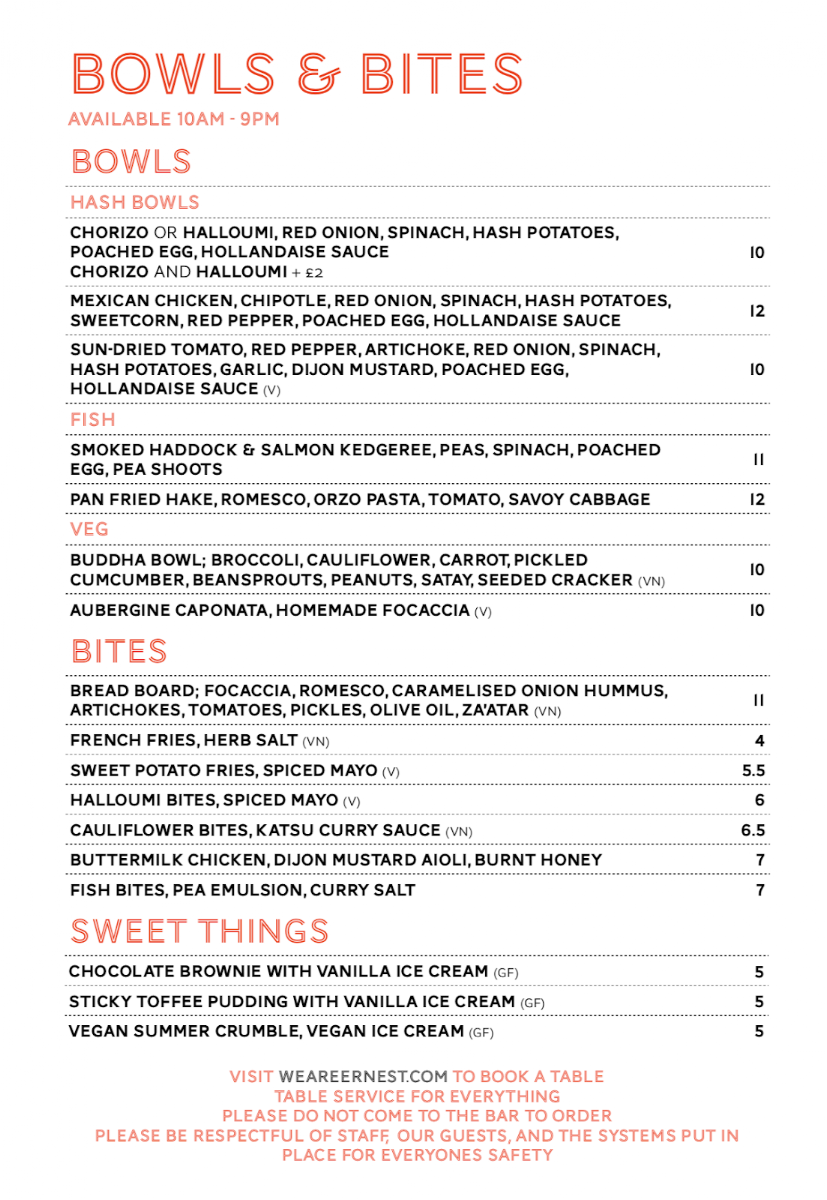 BOWLS & BITES

AVAILABLE 10AM - 9PM

BOWLS

HASH BOWLS

CHORIZO OR HALLOUMI, RED ONION, SPINACH, HASH POTATOES, POACHED EGG, HOLLANDAISE SAUCE
CHORIZO AND HALLOUMI + £2 10

MEXICAN CHICKEN, CHIPOTLE, RED ONION, SPINACH, HASH POTATOES, SWEETCORN, RED PEPPER, POACHED EGG, HOLLANDAISE SAUCE 12

SUN-DRIED TOMATO, RED PEPPER, ARTICHOKE, RED ONION, SPINACH, HASH POTATOES, GARLIC, DIJON MUSTARD, POACHED EGG, HOLLANDAISE SAUCE (V) 10

FISH

SMOKED HADDOCK & SALMON KEDGEREE, PEAS, SPINACH, POACHED EGG, PEA SHOOTS 11

PAN FRIED HAKE, ROMESCO, ORZO PASTA, TOMATO, SAVOY CABBAGE 12

VEG

BUDDHA BOWL; BROCCOLI, CAULIFLOWER, CARROT, PICKLED CUMCUMBER, BEANSPROUTS, PEANUTS, SATAY, SEEDED CRACKER (VN) 10

AUBERGINE CAPONATA, HOMEMADE FOCACCIA (V) 10

BITES

BREAD BOARD; FOCACCIA, ROMESCO, CARAMELISED ONION HUMMUS, ARTICHOKES, TOMATOES, PICKLES, OLIVE OIL, ZA'ATAR (VN) 11

FRENCH FRIES, HERB SALT (VN) 4

SWEET POTATO FRIES, SPICED MAYO (V) 5.5

HALLOUMI BITES, SPICED MAYO (V) 6

CAULIFLOWER BITES, KATSU CURRY SAUCE (VN) 6.5

BUTTERMILK CHICKEN, DIJON MUSTARD AIOLI, BURNT HONEY 7

FISH BITES, PEA EMULSION, CURRY SALT 7

SWEET THINGS

CHOCOLATE BROWNIE WITH VANILLA ICE CREAM (GF) 5

STICKY TOFFEE PUDDING WITH VANILLA ICE CREAM (GF) 5

VEGAN SUMMER CRUMBLE, VEGAN ICE CREAM (GF) 5

VISIT WEAREERNEST.COM TO BOOK A TABLE
TABLE SERVICE FOR EVERYTHING
PLEASE DO NOT COME TO THE BAR TO ORDER
PLEASE BE RESPECTFUL OF STAFF, OUR GUESTS, AND THE SYSTEMS PUT IN PLACE FOR EVERYONES SAFETY